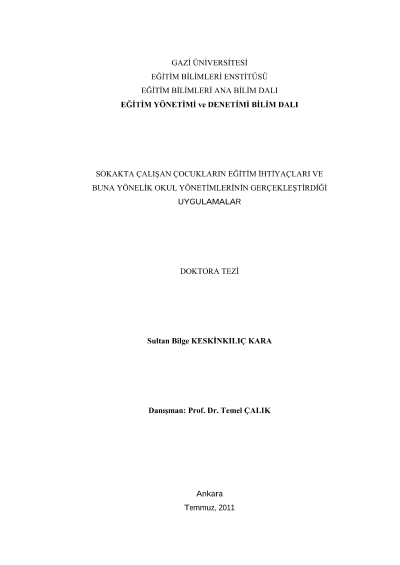 GAZİ ÜNİVERSİTESİ
EĞİTİM BİLİMLERİ ENSTİTÜSÜ
EĞİTİM BİLİMLERİ ANA BİLİM DALI
EĞİTİM YÖNETİMİ ve DENETİMİ BİLİM DALI

SOKAKTA ÇALIŞAN ÇOCUKLARIN EĞİTİM İHTİYAÇLARI VE BUNA YÖNELİK OKUL YÖNETİMLERİNİN GERÇEKLEŞTİRDİĞİ UYGULAMALAR

DOKTORA TEZİ

Sultan Bilge KESKİNKILIÇ KARA

Danışman: Prof. Dr. Temel ÇALIK

Ankara
Temmuz, 2011